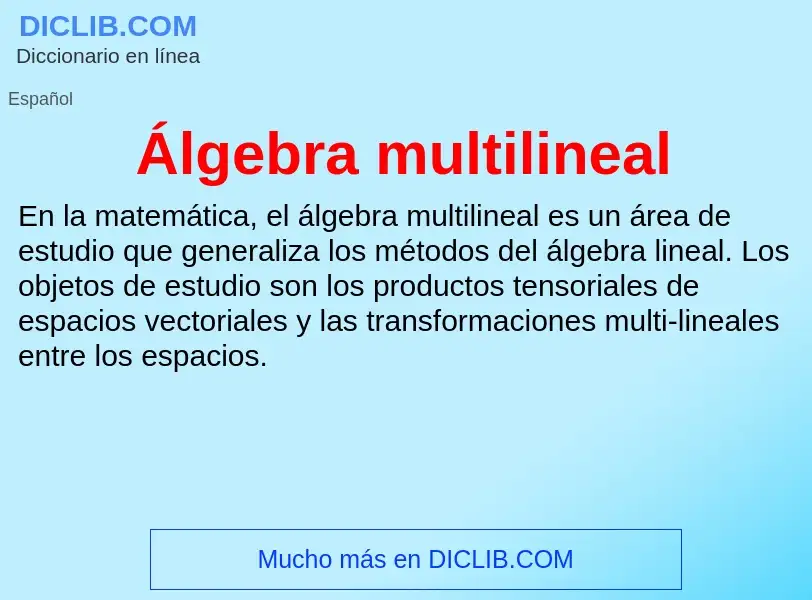 DICLIB.COM
Diccionario en línea

Español

Álgebra multilineal

En la matemática, el álgebra multilineal es un área de estudio que generaliza los métodos del álgebra lineal. Los objetos de estudio son los productos tensoriales de espacios vectoriales y las transformaciones multi-lineales entre los espacios.

Mucho más en DICLIB.COM